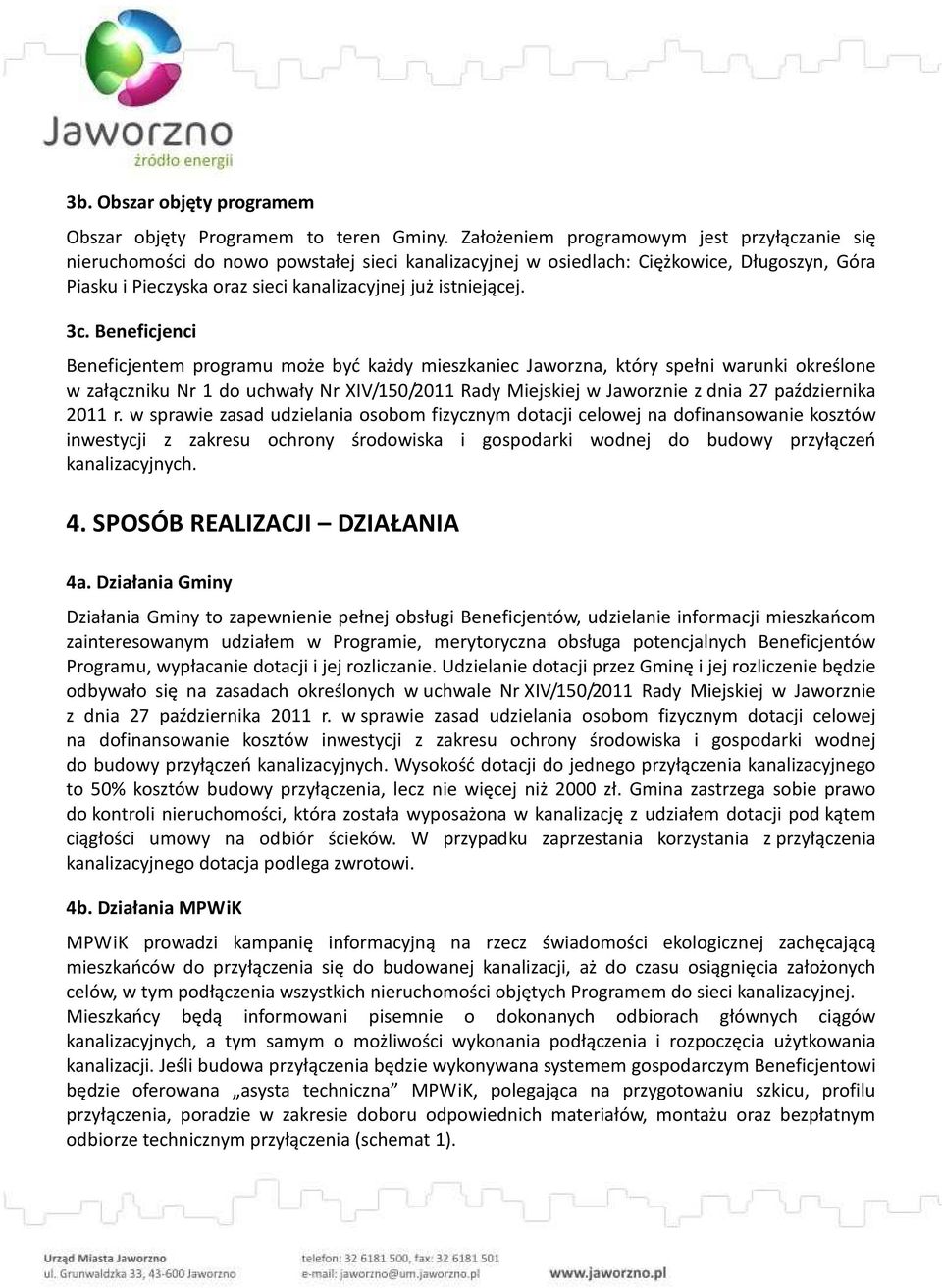 Jaworzno
źródło energii

3b. Obszar objęty programem

Obszar objęty Programem to teren Gminy. Założeniem programowym jest przyłączanie się nieruchomości do nowo powstałej sieci kanalizacyjnej w osiedlach: Ciężkowice, Długoszyn, Góra Piasku i Pieczyska oraz sieci kanalizacyjnej już istniejącej.

3c. Beneficjenci

Beneficjentem programu może być każdy mieszkaniec Jaworzna, który spełni warunki określone w załączniku Nr 1 do uchwały Nr XIV/150/2011 Rady Miejskiej w Jaworznie z dnia 27 października 2011 r. w sprawie zasad udzielania osobom fizycznym dotacji celowej na dofinansowanie kosztów inwestycji z zakresu ochrony środowiska i gospodarki wodnej do budowy przyłączeń kanalizacyjnych.

4. SPOSÓB REALIZACJI – DZIAŁANIA

4a. Działania Gminy

Działania Gminy to zapewnienie pełnej obsługi Beneficjentów, udzielanie informacji mieszkańcom zainteresowanym udziałem w Programie, merytoryczna obsługa potencjalnych Beneficjentów Programu, wypłacanie dotacji i jej rozliczanie. Udzielanie dotacji przez Gminę i jej rozliczenie będzie odbywało się na zasadach określonych w uchwale Nr XIV/150/2011 Rady Miejskiej w Jaworznie z dnia 27 października 2011 r. w sprawie zasad udzielania osobom fizycznym dotacji celowej na dofinansowanie kosztów inwestycji z zakresu ochrony środowiska i gospodarki wodnej do budowy przyłączeń kanalizacyjnych. Wysokość dotacji do jednego przyłączenia kanalizacyjnego to 50% kosztów budowy przyłączenia, lecz nie więcej niż 2000 zł. Gmina zastrzega sobie prawo do kontroli nieruchomości, która została wyposażona w kanalizację z udziałem dotacji pod kątem ciągłości umowy na odbiór ścieków. W przypadku zaprzestania korzystania z przyłączenia kanalizacyjnego dotacja podlega zwrotowi.

4b. Działania MPWiK

MPWiK prowadzi kampanię informacyjną na rzecz świadomości ekologicznej zachęcającą mieszkańców do przyłączenia się do budowanej kanalizacji, aż do czasu osiągnięcia założonych celów, w tym podłączenia wszystkich nieruchomości objętych Programem do sieci kanalizacyjnej.
Mieszkańcy będą informowani pisemnie o dokonanych odbiorach głównych ciągów kanalizacyjnych, a tym samym o możliwości wykonania podłączenia i rozpoczęcia użytkowania kanalizacji. Jeśli budowa przyłączenia będzie wykonywana systemem gospodarczym Beneficjentowi będzie oferowana „asysta techniczna” MPWiK, polegająca na przygotowaniu szkicu, profilu przyłączenia, poradzie w zakresie doboru odpowiednich materiałów, montażu oraz bezpłatnym odbiorze technicznym przyłączenia (schemat 1).

Urząd Miasta Jaworzno
ul. Grunwaldzka 33, 43-600 Jaworzno
telefon: 32 6181 500, fax: 32 6181 501
e-mail: jaworzno@um.jaworzno.pl
www.jaworzno.pl